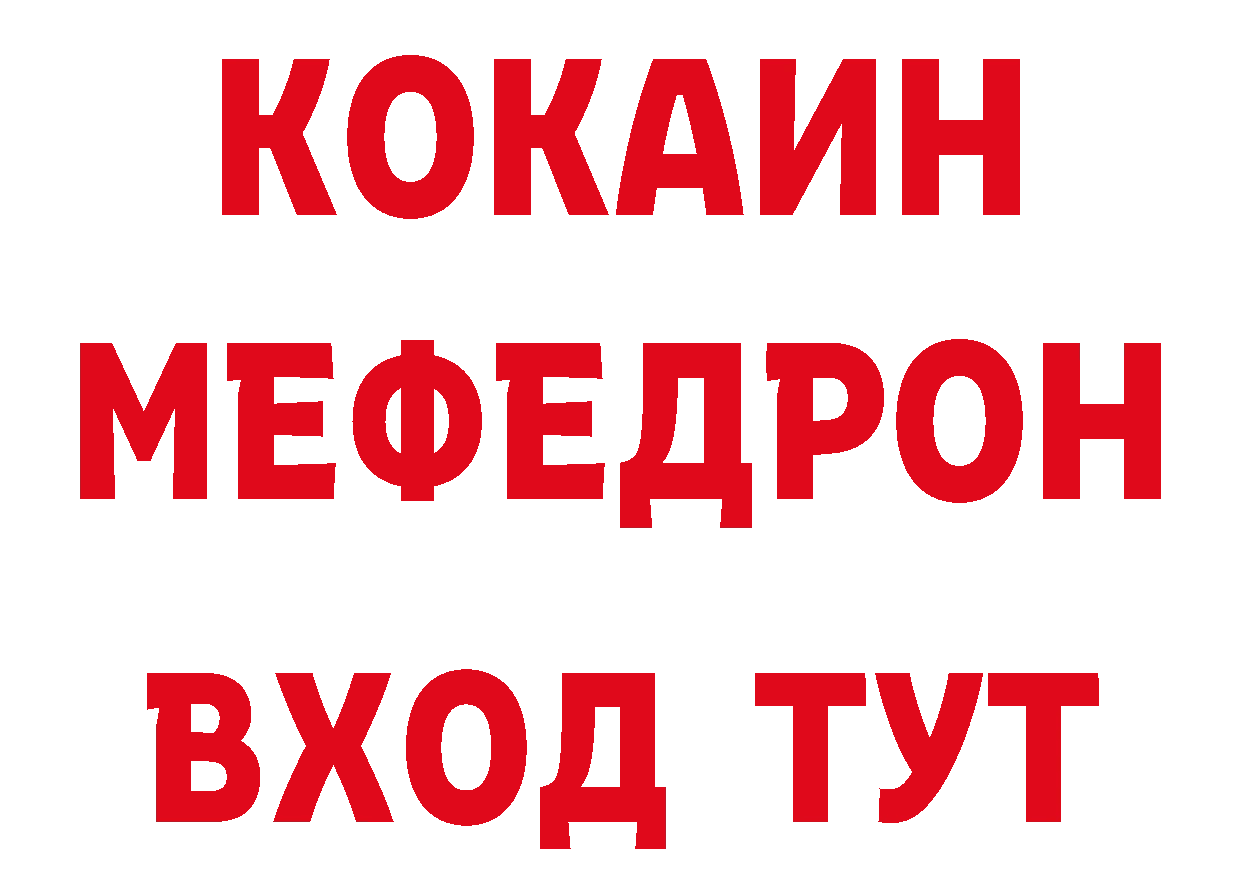 КОКАИН
МЕФЕДРОН
ВХОД ТУТ